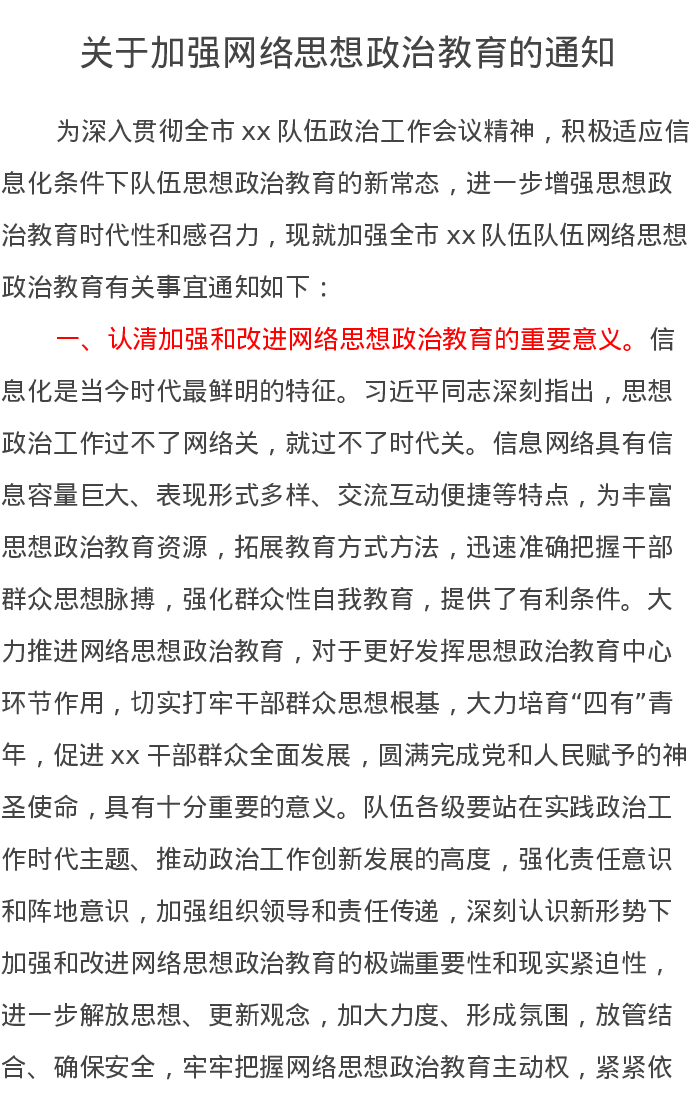 关于加强网络思想政治教育的通知

为深入贯彻全市 xx 队伍政治工作会议精神，积极适应信息化条件下队伍思想政治教育的新常态，进一步增强思想政治教育时代性和感召力，现就加强全市 xx 队伍队伍网络思想政治教育有关事宜通知如下：

一、认清加强和改进网络思想政治教育的重要意义。信息化是当今时代最鲜明的特征。习近平同志深刻指出，思想政治工作过不了网络关，就过不了时代关。信息网络具有信息容量巨大、表现形式多样、交流互动便捷等特点，为丰富思想政治教育资源，拓展教育方式方法，迅速准确把握干部群众思想脉搏，强化群众性自我教育，提供了有利条件。大力推进网络思想政治教育，对于更好发挥思想政治教育中心环节作用，切实打牢干部群众思想根基，大力培育“四有”青年，促进 xx 干部群众全面发展，圆满完成党和人民赋予的神圣使命，具有十分重要的意义。队伍各级要站在实践政治工作时代主题、推动政治工作创新发展的高度，强化责任意识和阵地意识，加强组织领导和责任传递，深刻认识新形势下加强和改进网络思想政治教育的极端重要性和现实紧迫性，进一步解放思想、更新观念，加大力度、形成氛围，放管结合、确保安全，牢牢把握网络思想政治教育主动权，紧紧依